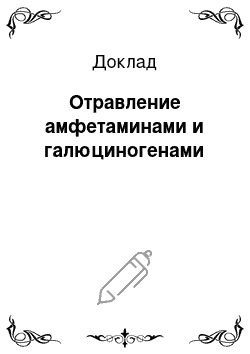 Доклад

Отравление амфетаминами и галюциногенами